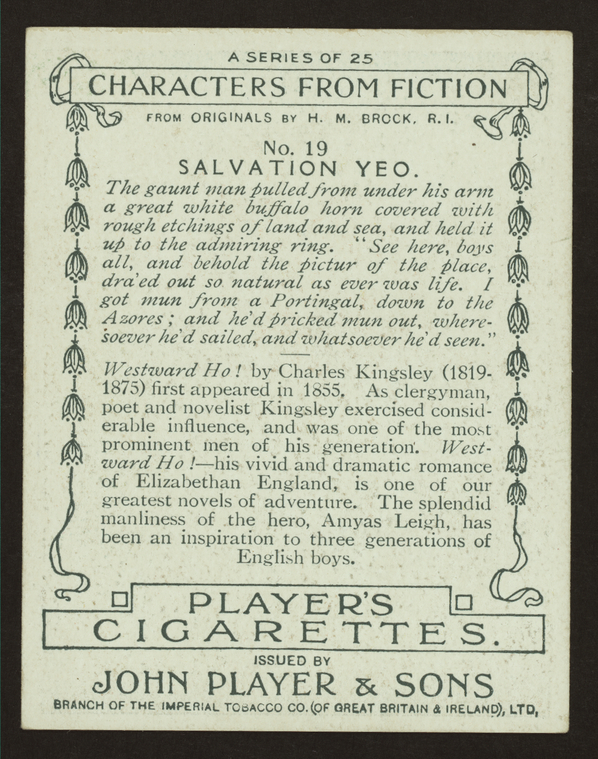 A SERIES OF 25

CHARACTERS FROM FICTION

FROM ORIGINALS BY H. M. BROCK, R.I.

No. 19

SALVATION YEO.

The gaunt man pulled from under his arm a great white buffalo horn covered with rough etchings of land and sea, and held it up to the admiring ring. "See here, boys all, and behold the pictur of the place, dra'ed out so natural as ever was life. I got mun from a Portingal, down to the Azores; and he'd pricked mun out, wheresoever he'd sailed, and whatsoever he'd seen."

Westward Ho! by Charles Kingsley (1819-1875) first appeared in 1855. As clergyman, poet and novelist Kingsley exercised considerable influence, and was one of the most prominent men of his generation. Westward Ho!—his vivid and dramatic romance of Elizabethan England, is one of our greatest novels of adventure. The splendid manliness of the hero, Amyas Leigh, has been an inspiration to three generations of English boys.

PLAYER'S

CIGARETTES.

ISSUED BY

JOHN PLAYER & SONS

BRANCH OF THE IMPERIAL TOBACCO CO. (OF GREAT BRITAIN & IRELAND), LTD.